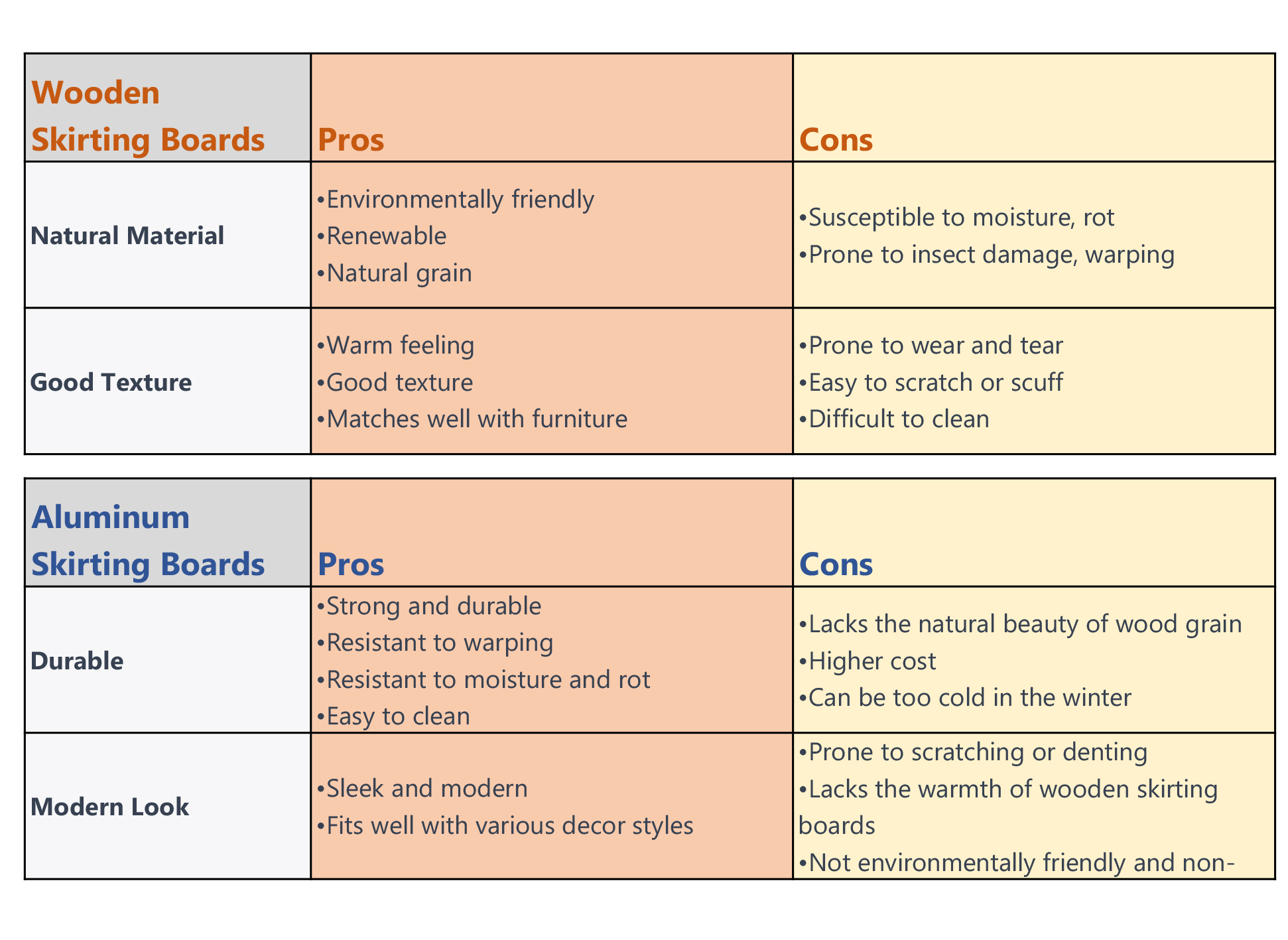 | Wooden Skirting Boards | Pros | Cons |
|---|---|---|
| Natural Material | •Environmentally friendly •Renewable •Natural grain | •Susceptible to moisture, rot •Prone to insect damage, warping |
| Good Texture | •Warm feeling •Good texture •Matches well with furniture | •Prone to wear and tear •Easy to scratch or scuff •Difficult to clean |

| Aluminum Skirting Boards | Pros | Cons |
|---|---|---|
| Durable | •Strong and durable •Resistant to warping •Resistant to moisture and rot •Easy to clean | •Lacks the natural beauty of wood grain •Higher cost •Can be too cold in the winter |
| Modern Look | •Sleek and modern •Fits well with various decor styles | •Prone to scratching or denting •Lacks the warmth of wooden skirting boards •Not environmentally friendly and non- |